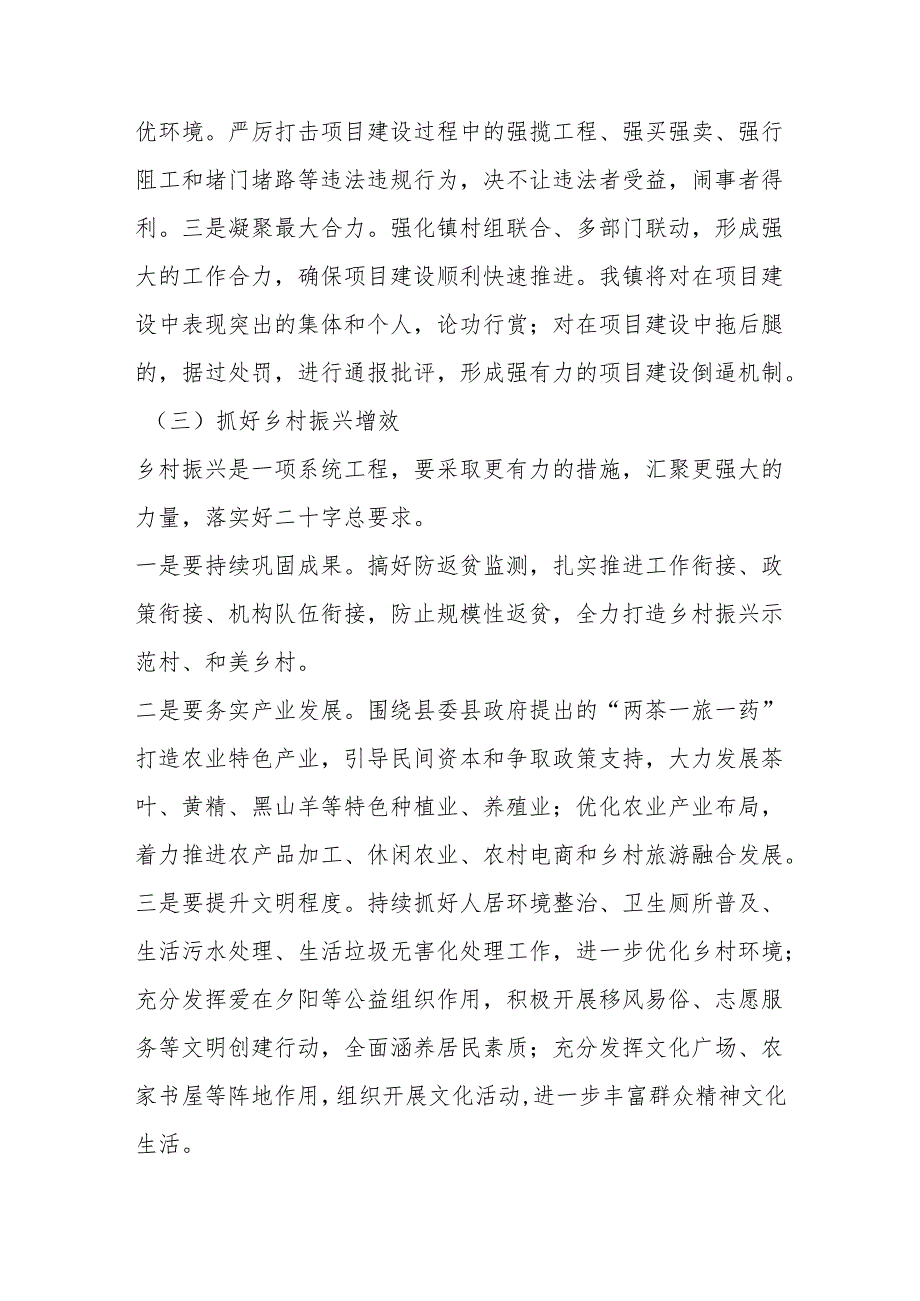 优环境。严厉打击项目建设过程中的强揽工程、强买强卖、强行阻工和堵门堵路等违法违规行为，决不让违法者受益，闹事者得利。三是凝聚最大合力。强化镇村组联合、多部门联动，形成强大的工作合力，确保项目建设顺利快速推进。我镇将对在项目建设中表现突出的集体和个人，论功行赏；对在项目建设中拖后腿的，据过处罚，进行通报批评，形成强有力的项目建设倒逼机制。

（三）抓好乡村振兴增效

乡村振兴是一项系统工程，要采取更有力的措施，汇聚更强大的力量，落实好二十字总要求。

一是要持续巩固成果。搞好防返贫监测，扎实推进工作衔接、政策衔接、机构队伍衔接，防止规模性返贫，全力打造乡村振兴示范村、和美乡村。

二是要务实产业发展。围绕县委县政府提出的“两茶一旅一药”打造农业特色产业，引导民间资本和争取政策支持，大力发展茶叶、黄精、黑山羊等特色种植业、养殖业；优化农业产业布局，着力推进农产品加工、休闲农业、农村电商和乡村旅游融合发展。

三是要提升文明程度。持续抓好人居环境整治、卫生厕所普及、生活污水处理、生活垃圾无害化处理工作，进一步优化乡村环境；充分发挥爱在夕阳等公益组织作用，积极开展移风易俗、志愿服务等文明创建行动，全面涵养居民素质；充分发挥文化广场、农家书屋等阵地作用，组织开展文化活动，进一步丰富群众精神文化生活。